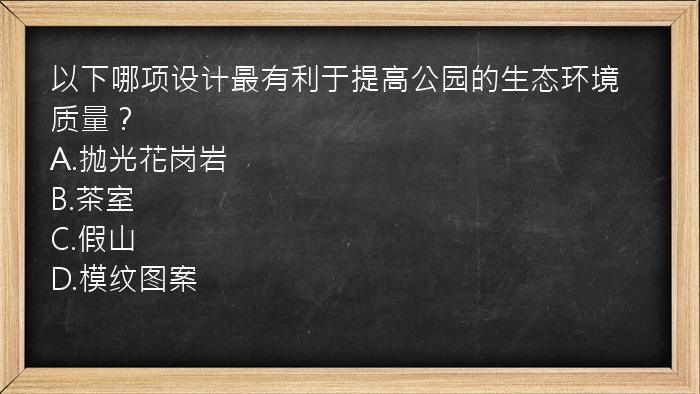 以下哪项设计最有利于提高公园的生态环境质量？
A.抛光花岗岩
B.茶室
C.假山
D.模纹图案